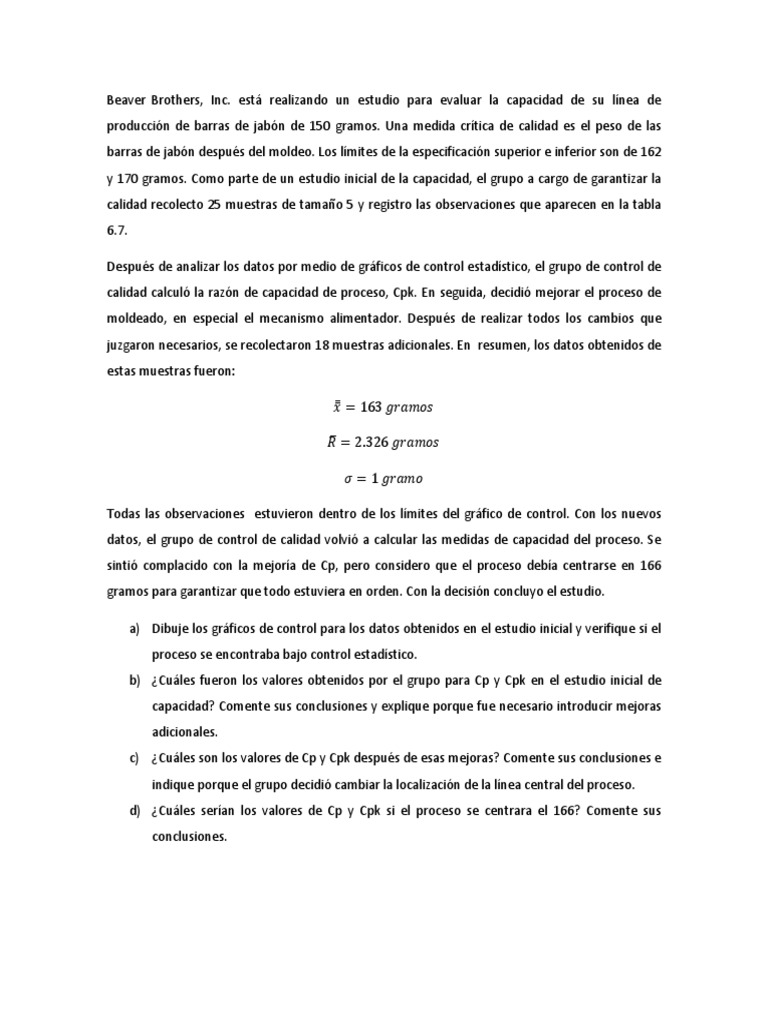 Beaver Brothers, Inc. está realizando un estudio para evaluar la capacidad de su línea de producción de barras de jabón de 150 gramos. Una medida crítica de calidad es el peso de las barras de jabón después del moldeo. Los límites de la especificación superior e inferior son de 162 y 170 gramos. Como parte de un estudio inicial de la capacidad, el grupo a cargo de garantizar la calidad recolecto 25 muestras de tamaño 5 y registro las observaciones que aparecen en la tabla 6.7.

Después de analizar los datos por medio de gráficos de control estadístico, el grupo de control de calidad calculó la razón de capacidad de proceso, Cpk. En seguida, decidió mejorar el proceso de moldeado, en especial el mecanismo alimentador. Después de realizar todos los cambios que juzgaron necesarios, se recolectaron 18 muestras adicionales. En resumen, los datos obtenidos de estas muestras fueron:

$\bar{\bar{x}} = 163\ gramos$

$\bar{R} = 2.326\ gramos$

$\sigma = 1\ gramo$

Todas las observaciones estuvieron dentro de los límites del gráfico de control. Con los nuevos datos, el grupo de control de calidad volvió a calcular las medidas de capacidad del proceso. Se sintió complacido con la mejoría de Cp, pero considero que el proceso debía centrarse en 166 gramos para garantizar que todo estuviera en orden. Con la decisión concluyo el estudio.

a) Dibuje los gráficos de control para los datos obtenidos en el estudio inicial y verifique si el proceso se encontraba bajo control estadístico.

b) ¿Cuáles fueron los valores obtenidos por el grupo para Cp y Cpk en el estudio inicial de capacidad? Comente sus conclusiones y explique porque fue necesario introducir mejoras adicionales.

c) ¿Cuáles son los valores de Cp y Cpk después de esas mejoras? Comente sus conclusiones e indique porque el grupo decidió cambiar la localización de la línea central del proceso.

d) ¿Cuáles serían los valores de Cp y Cpk si el proceso se centrara el 166? Comente sus conclusiones.